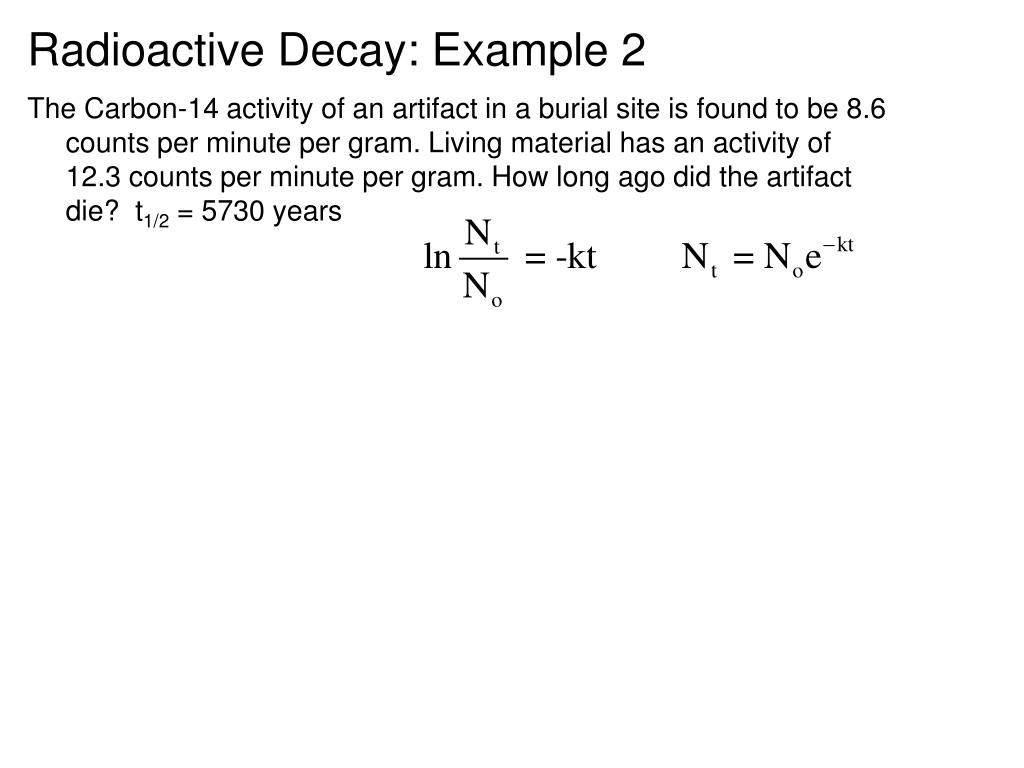 Radioactive Decay: Example 2

The Carbon-14 activity of an artifact in a burial site is found to be 8.6 counts per minute per gram. Living material has an activity of 12.3 counts per minute per gram. How long ago did the artifact die? $t_{1/2}$ = 5730 years

$\ln \frac{N_t}{N_o} = -kt$ $N_t = N_o e^{-kt}$